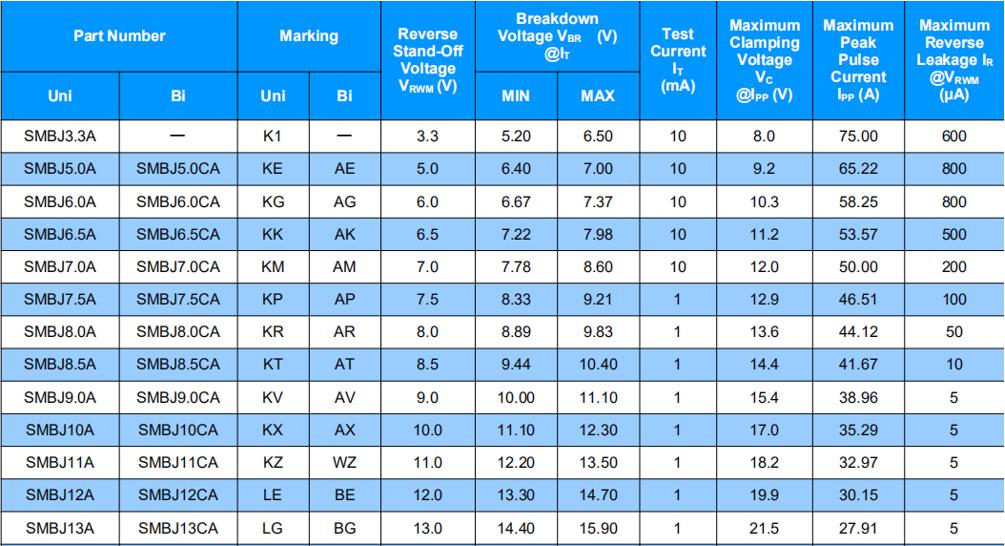 | Part Number |  | Marking |  | Reverse Stand-Off Voltage $V_{RWM}$ (V) | Breakdown Voltage $V_{BR}$ (V) @$I_T$ |  | Test Current $I_T$ (mA) | Maximum Clamping Voltage $V_C$ @$I_{PP}$ (V) | Maximum Peak Pulse Current $I_{PP}$ (A) | Maximum Reverse Leakage $I_R$ @$V_{RWM}$ (μA) |
|---|---|---|---|---|---|---|---|---|---|---|
| Uni | Bi | Uni | Bi |  | MIN | MAX |  |  |  |  |
| SMBJ3.3A | — | K1 | — | 3.3 | 5.20 | 6.50 | 10 | 8.0 | 75.00 | 600 |
| SMBJ5.0A | SMBJ5.0CA | KE | AE | 5.0 | 6.40 | 7.00 | 10 | 9.2 | 65.22 | 800 |
| SMBJ6.0A | SMBJ6.0CA | KG | AG | 6.0 | 6.67 | 7.37 | 10 | 10.3 | 58.25 | 800 |
| SMBJ6.5A | SMBJ6.5CA | KK | AK | 6.5 | 7.22 | 7.98 | 10 | 11.2 | 53.57 | 500 |
| SMBJ7.0A | SMBJ7.0CA | KM | AM | 7.0 | 7.78 | 8.60 | 10 | 12.0 | 50.00 | 200 |
| SMBJ7.5A | SMBJ7.5CA | KP | AP | 7.5 | 8.33 | 9.21 | 1 | 12.9 | 46.51 | 100 |
| SMBJ8.0A | SMBJ8.0CA | KR | AR | 8.0 | 8.89 | 9.83 | 1 | 13.6 | 44.12 | 50 |
| SMBJ8.5A | SMBJ8.5CA | KT | AT | 8.5 | 9.44 | 10.40 | 1 | 14.4 | 41.67 | 10 |
| SMBJ9.0A | SMBJ9.0CA | KV | AV | 9.0 | 10.00 | 11.10 | 1 | 15.4 | 38.96 | 5 |
| SMBJ10A | SMBJ10CA | KX | AX | 10.0 | 11.10 | 12.30 | 1 | 17.0 | 35.29 | 5 |
| SMBJ11A | SMBJ11CA | KZ | WZ | 11.0 | 12.20 | 13.50 | 1 | 18.2 | 32.97 | 5 |
| SMBJ12A | SMBJ12CA | LE | BE | 12.0 | 13.30 | 14.70 | 1 | 19.9 | 30.15 | 5 |
| SMBJ13A | SMBJ13CA | LG | BG | 13.0 | 14.40 | 15.90 | 1 | 21.5 | 27.91 | 5 |